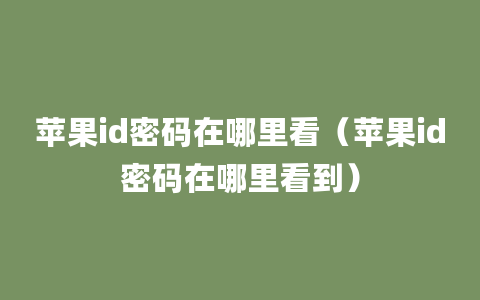 苹果id密码在哪里看（苹果id密码在哪里看到）